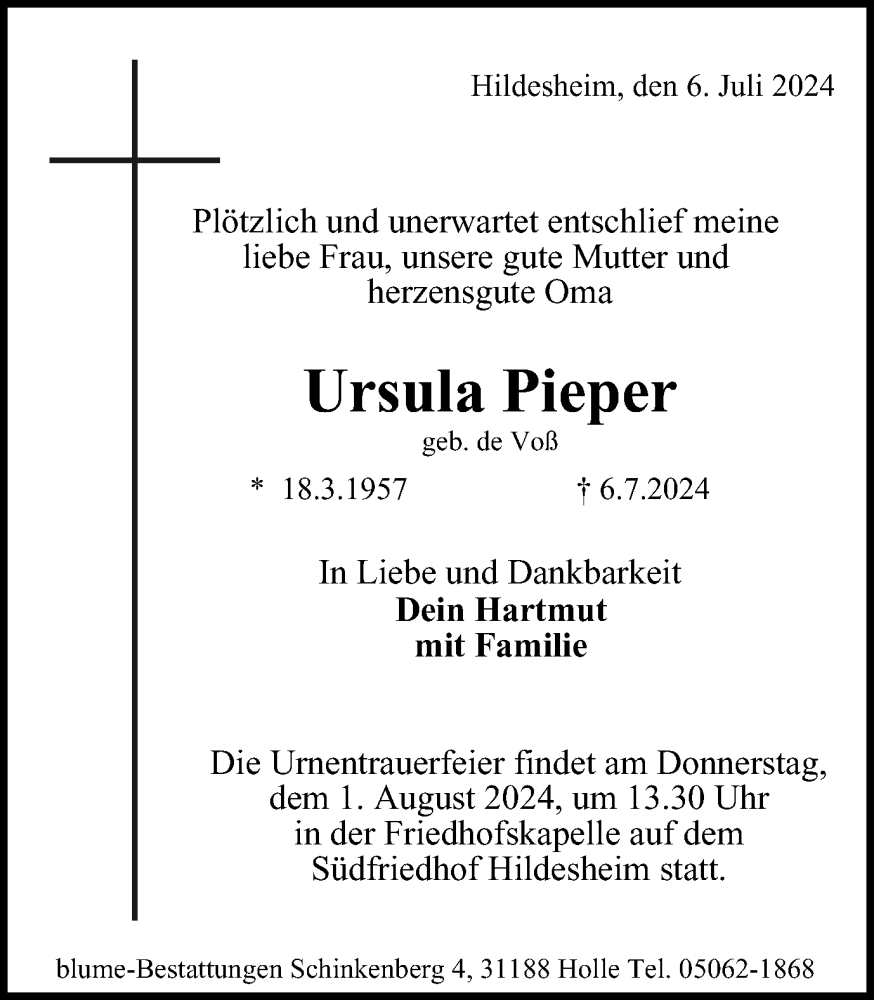 Hildesheim, den 6. Juli 2024

Plötzlich und unerwartet entschlief meine liebe Frau, unsere gute Mutter und herzensgute Oma

Ursula Pieper

geb. de Voß

* 18.3.1957 † 6.7.2024

In Liebe und Dankbarkeit
Dein Hartmut
mit Familie

Die Urnentrauerfeier findet am Donnerstag, dem 1. August 2024, um 13.30 Uhr in der Friedhofskapelle auf dem Südfriedhof Hildesheim statt.

blume-Bestattungen Schinkenberg 4, 31188 Holle Tel. 05062-1868